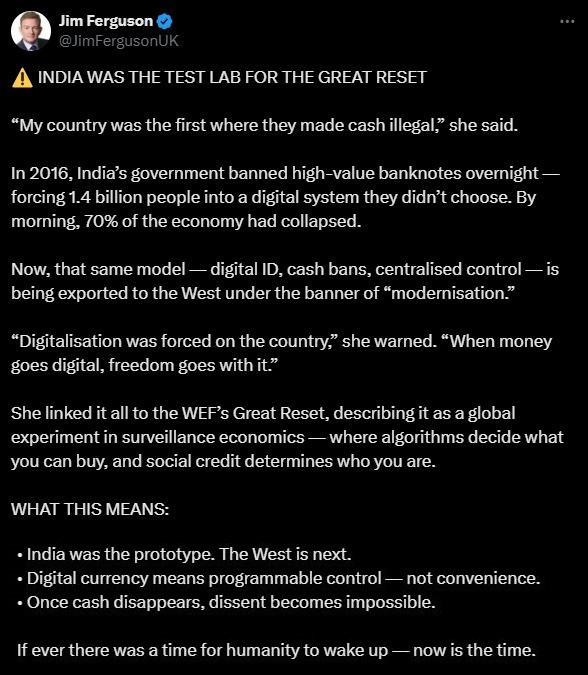 Jim Ferguson
@JimFergusonUK

⚠️ INDIA WAS THE TEST LAB FOR THE GREAT RESET

“My country was the first where they made cash illegal,” she said.

In 2016, India’s government banned high-value banknotes overnight — forcing 1.4 billion people into a digital system they didn’t choose. By morning, 70% of the economy had collapsed.

Now, that same model — digital ID, cash bans, centralised control — is being exported to the West under the banner of “modernisation.”

“Digitalisation was forced on the country,” she warned. “When money goes digital, freedom goes with it.”

She linked it all to the WEF’s Great Reset, describing it as a global experiment in surveillance economics — where algorithms decide what you can buy, and social credit determines who you are.

WHAT THIS MEANS:

• India was the prototype. The West is next.
• Digital currency means programmable control — not convenience.
• Once cash disappears, dissent becomes impossible.

If ever there was a time for humanity to wake up — now is the time.